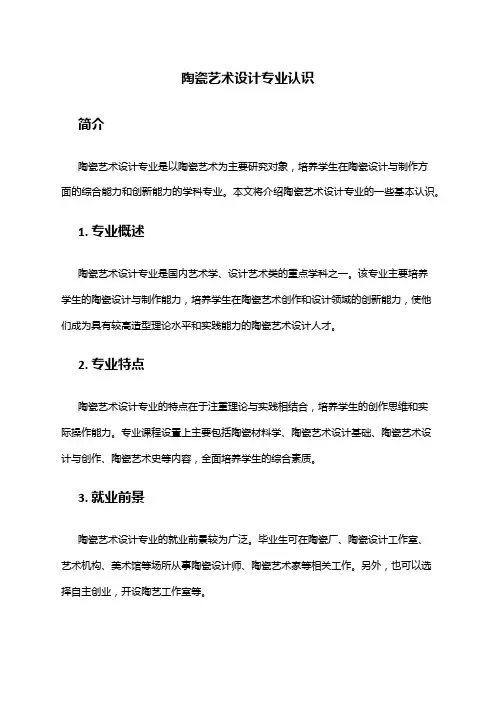 陶瓷艺术设计专业认识

简介

陶瓷艺术设计专业是以陶瓷艺术为主要研究对象，培养学生在陶瓷设计与制作方面的综合能力和创新能力的学科专业。本文将介绍陶瓷艺术设计专业的一些基本认识。

1. 专业概述

陶瓷艺术设计专业是国内艺术学、设计艺术类的重点学科之一。该专业主要培养学生的陶瓷设计与制作能力，培养学生在陶瓷艺术创作和设计领域的创新能力，使他们成为具有较高造型理论水平和实践能力的陶瓷艺术设计人才。

2. 专业特点

陶瓷艺术设计专业的特点在于注重理论与实践相结合，培养学生的创作思维和实际操作能力。专业课程设置上主要包括陶瓷材料学、陶瓷艺术设计基础、陶瓷艺术设计与创作、陶瓷艺术史等内容，全面培养学生的综合素质。

3. 就业前景

陶瓷艺术设计专业的就业前景较为广泛。毕业生可在陶瓷厂、陶瓷设计工作室、艺术机构、美术馆等场所从事陶瓷设计师、陶瓷艺术家等相关工作。另外，也可以选择自主创业，开设陶艺工作室等。